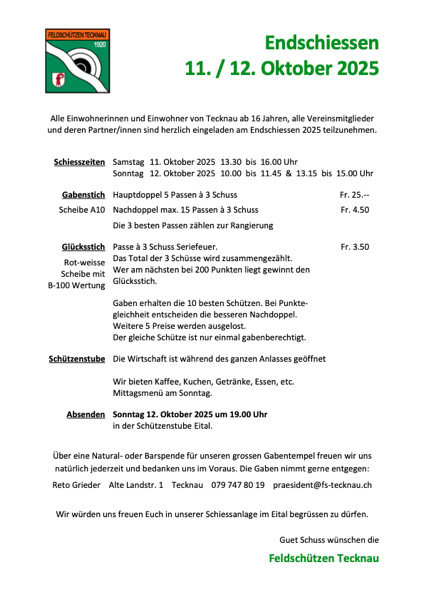 FELDSCHÜTZEN TECKNAU
1920

Endschiessen
11. / 12. Oktober 2025

Alle Einwohnerinnen und Einwohner von Tecknau ab 16 Jahren, alle Vereinsmitglieder und deren Partner/innen sind herzlich eingeladen am Endschiessen 2025 teilzunehmen.

Schiesszeiten
Samstag 11. Oktober 2025 13.30 bis 16.00 Uhr
Sonntag 12. Oktober 2025 10.00 bis 11.45 & 13.15 bis 15.00 Uhr

Gabenstich
Scheibe A10
Hauptdoppel 5 Passen à 3 Schuss Fr. 25.--
Nachdoppel max. 15 Passen à 3 Schuss Fr. 4.50
Die 3 besten Passen zählen zur Rangierung

Glücksstich
Rot-weisse Scheibe mit B-100 Wertung
Passe à 3 Schuss Seriefeuer. Fr. 3.50
Das Total der 3 Schüsse wird zusammengezählt.
Wer am nächsten bei 200 Punkten liegt gewinnt den Glücksstich.

Gaben erhalten die 10 besten Schützen. Bei Punktegleichheit entscheiden die besseren Nachdoppel.
Weitere 5 Preise werden ausgelost.
Der gleiche Schütze ist nur einmal gabenberechtigt.

Schützenstube
Die Wirtschaft ist während des ganzen Anlasses geöffnet

Wir bieten Kaffee, Kuchen, Getränke, Essen, etc.
Mittagsmenü am Sonntag.

Absenden
Sonntag 12. Oktober 2025 um 19.00 Uhr
in der Schützenstube Eital.

Über eine Natural- oder Barspende für unseren grossen Gabentempel freuen wir uns natürlich jederzeit und bedanken uns im Voraus. Die Gaben nimmt gerne entgegen:

Reto Grieder Alte Landstr. 1 Tecknau 079 747 80 19 praesident@fs-tecknau.ch

Wir würden uns freuen Euch in unserer Schiessanlage im Eital begrüssen zu dürfen.

Guet Schuss wünschen die

Feldschützen Tecknau